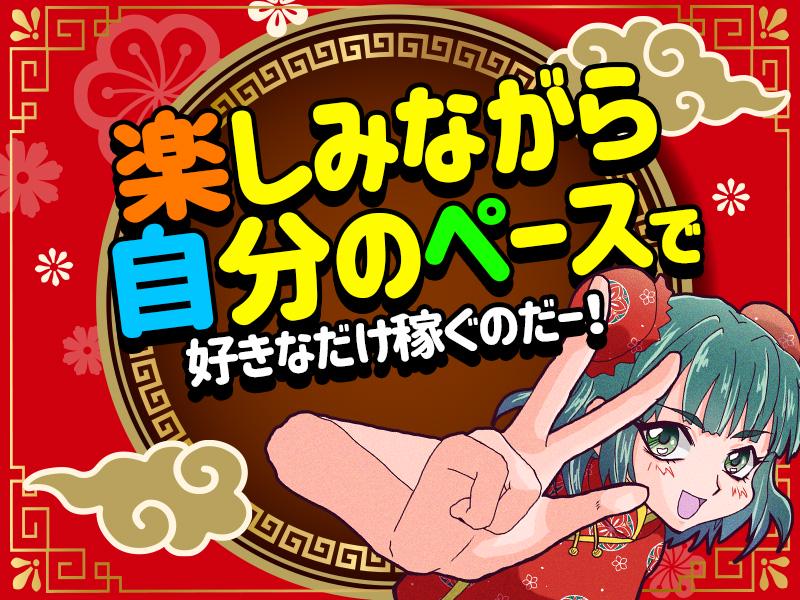 楽しみながら
自分のペースで
好きなだけ稼ぐのだー！